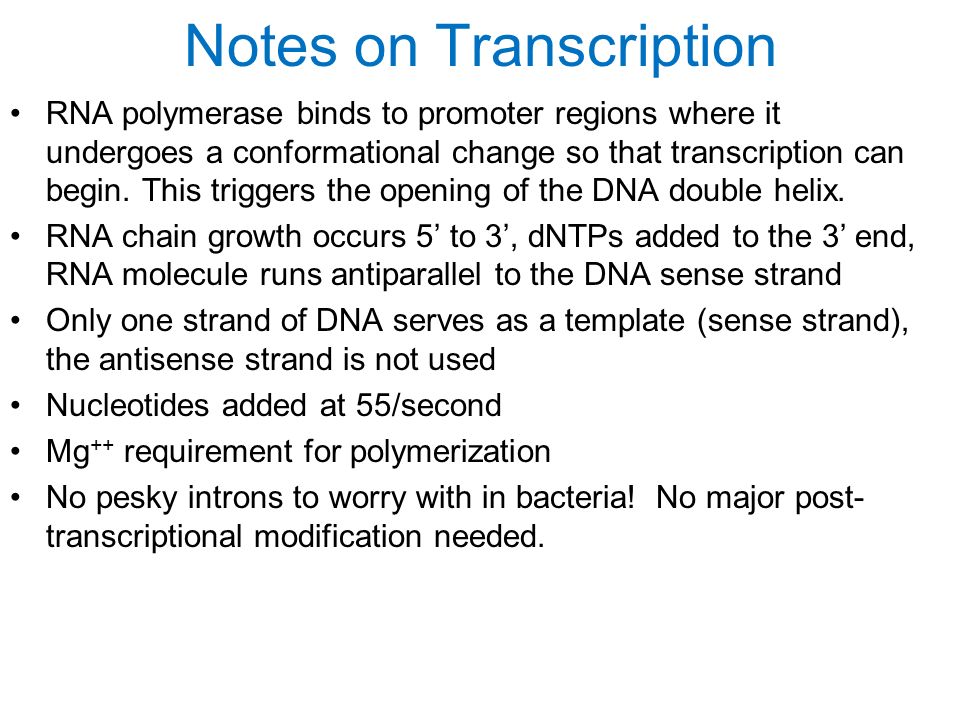 Notes on Transcription

• RNA polymerase binds to promoter regions where it undergoes a conformational change so that transcription can begin. This triggers the opening of the DNA double helix.
• RNA chain growth occurs 5’ to 3’, dNTPs added to the 3’ end, RNA molecule runs antiparallel to the DNA sense strand
• Only one strand of DNA serves as a template (sense strand), the antisense strand is not used
• Nucleotides added at 55/second
• $Mg^{++}$ requirement for polymerization
• No pesky introns to worry with in bacteria! No major post-transcriptional modification needed.